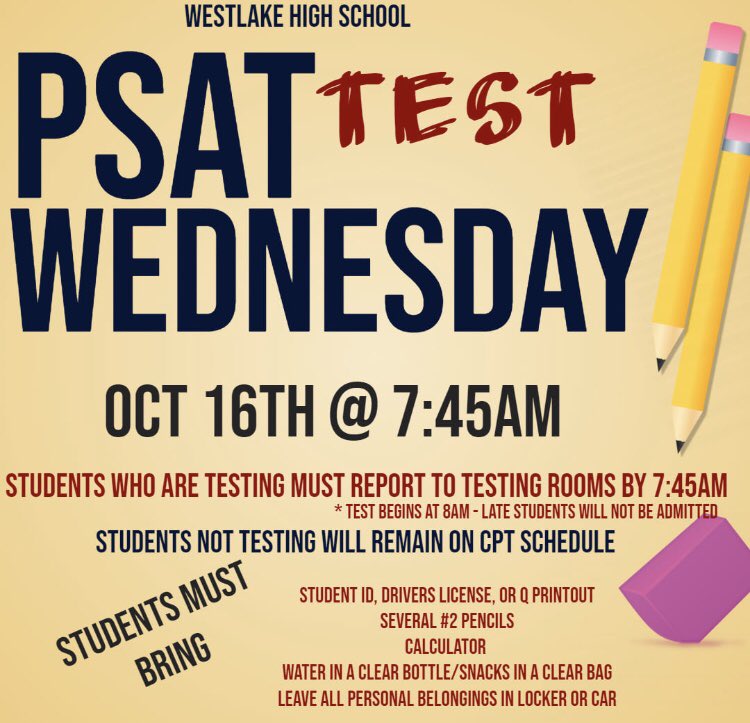 WESTLAKE HIGH SCHOOL

PSAT TEST WEDNESDAY

OCT 16TH @ 7:45AM

STUDENTS WHO ARE TESTING MUST REPORT TO TESTING ROOMS BY 7:45AM
* TEST BEGINS AT 8AM - LATE STUDENTS WILL NOT BE ADMITTED

STUDENTS NOT TESTING WILL REMAIN ON CPT SCHEDULE

STUDENTS MUST BRING

STUDENT ID, DRIVERS LICENSE, OR Q PRINTOUT
SEVERAL #2 PENCILS
CALCULATOR
WATER IN A CLEAR BOTTLE/SNACKS IN A CLEAR BAG
LEAVE ALL PERSONAL BELONGINGS IN LOCKER OR CAR